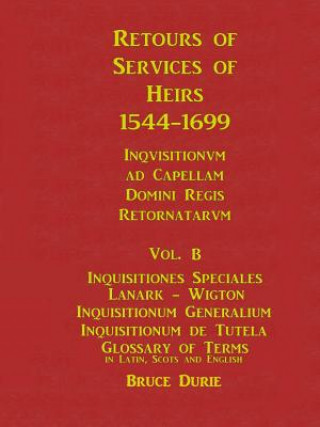 RETOURS OF SERVICES OF HEIRS 1544-1699

INQVISITIONVM AD CAPELLAM DOMINI REGIS RETORNATARVM

VOL. B

INQUISITIONES SPECIALES LANARK - WIGTON INQUISITIONUM GENERALIUM INQUISITIONUM DE TUTELA GLOSSARY OF TERMS IN LATIN, SCOTS AND ENGLISH

BRUCE DURIE